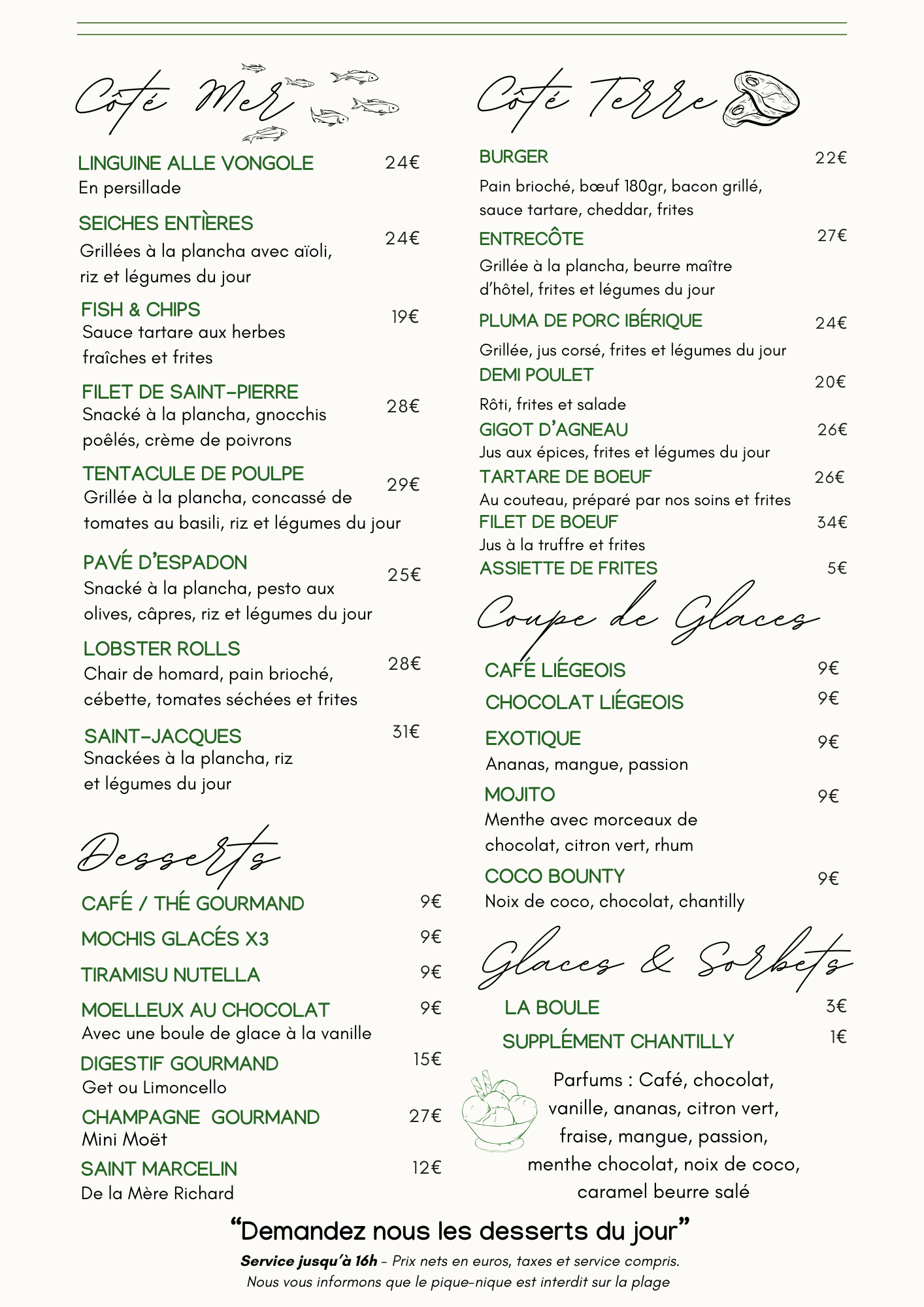 Côté Mer

LINGUINE ALLE VONGOLE 24€
En persillade

SEICHES ENTIÈRES 24€
Grillées à la plancha avec aïoli, riz et légumes du jour

FISH & CHIPS 19€
Sauce tartare aux herbes fraîches et frites

FILET DE SAINT-PIERRE 28€
Snacké à la plancha, gnocchis poêlés, crème de poivrons

TENTACULE DE POULPE 29€
Grillée à la plancha, concassé de tomates au basili, riz et légumes du jour

PAVÉ D'ESPADON 25€
Snacké à la plancha, pesto aux olives, câpres, riz et légumes du jour

LOBSTER ROLLS 28€
Chair de homard, pain brioché, cébette, tomates séchées et frites

SAINT-JACQUES 31€
Snackées à la plancha, riz et légumes du jour

Desserts

CAFÉ / THÉ GOURMAND 9€
MOCHIS GLACÉS X3 9€
TIRAMISU NUTELLA 9€
MOELLEUX AU CHOCOLAT 9€
Avec une boule de glace à la vanille
DIGESTIF GOURMAND 15€
Get ou Limoncello
CHAMPAGNE GOURMAND 27€
Mini Moët
SAINT MARCELIN 12€
De la Mère Richard

Côté Terre

BURGER 22€
Pain brioché, bœuf 180gr, bacon grillé, sauce tartare, cheddar, frites
ENTRECÔTE 27€
Grillée à la plancha, beurre maître d'hôtel, frites et légumes du jour
PLUMA DE PORC IBÉRIQUE 24€
Grillée, jus corsé, frites et légumes du jour
DEMI POULET 20€
Rôti, frites et salade
GIGOT D'AGNEAU 26€
Jus aux épices, frites et légumes du jour
TARTARE DE BOEUF 26€
Au couteau, préparé par nos soins et frites
FILET DE BOEUF 34€
Jus à la truffre et frites
ASSIETTE DE FRITES 5€

Coupe de Glaces

CAFÉ LIÉGEOIS 9€
CHOCOLAT LIÉGEOIS 9€
EXOTIQUE 9€
Ananas, mangue, passion
MOJITO 9€
Menthe avec morceaux de chocolat, citron vert, rhum
COCO BOUNTY 9€
Noix de coco, chocolat, chantilly

Glaces & Sorbets

LA BOULE 3€
SUPPLÉMENT CHANTILLY 1€

Parfums : Café, chocolat, vanille, ananas, citron vert, fraise, mangue, passion, menthe chocolat, noix de coco, caramel beurre salé

"Demandez nous les desserts du jour"

Service jusqu'à 16h - Prix nets en euros, taxes et service compris.
Nous vous informons que le pique-nique est interdit sur la plage